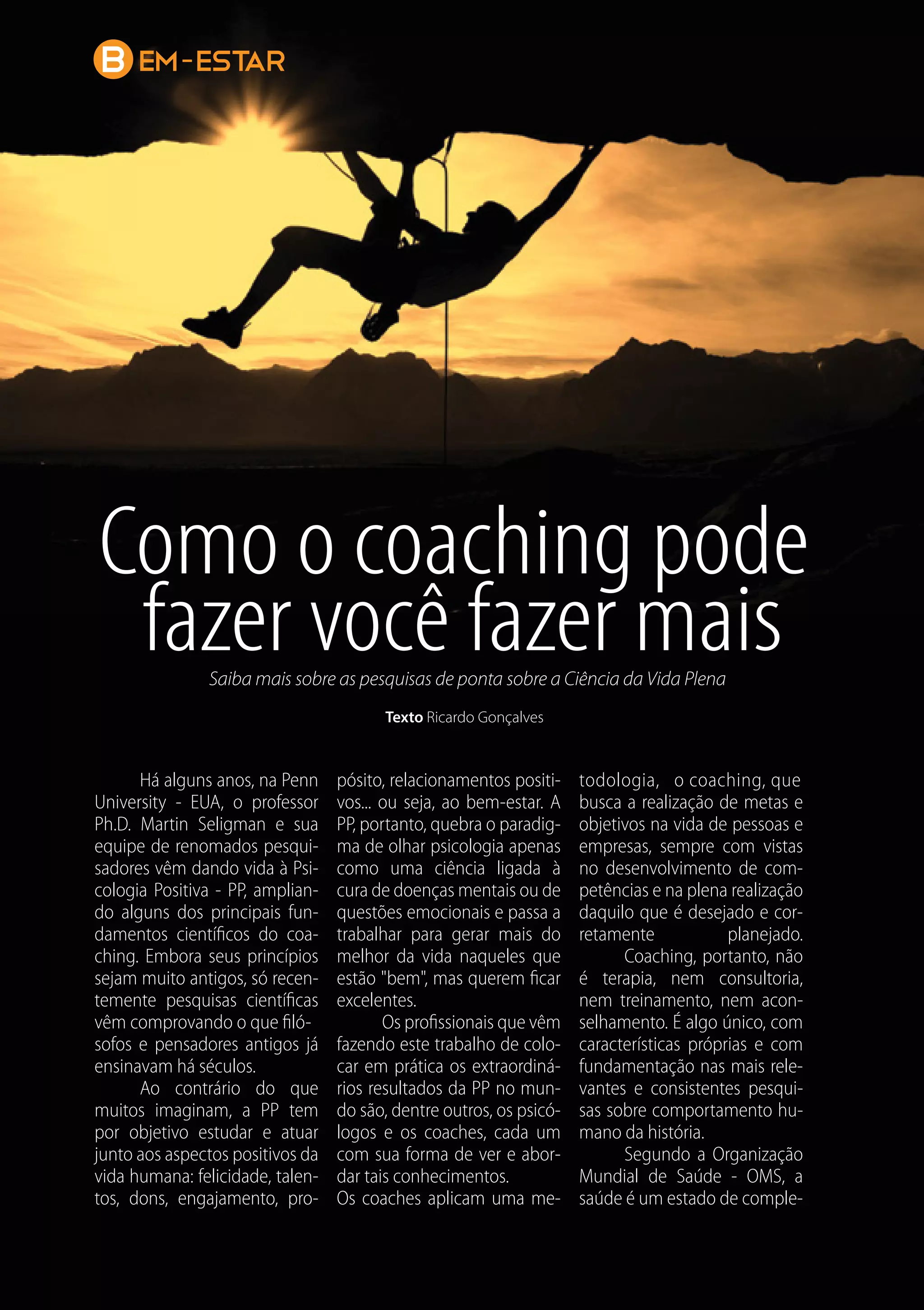 BEM-ESTAR

Como o coaching pode fazer você fazer mais

Saiba mais sobre as pesquisas de ponta sobre a Ciência da Vida Plena

Texto Ricardo Gonçalves

Há alguns anos, na Penn University - EUA, o professor Ph.D. Martin Seligman e sua equipe de renomados pesquisadores vêm dando vida à Psicologia Positiva - PP, ampliando alguns dos principais fundamentos científicos do coaching. Embora seus princípios sejam muito antigos, só recentemente pesquisas científicas vêm comprovando o que filósofos e pensadores antigos já ensinavam há séculos.

Ao contrário do que muitos imaginam, a PP tem por objetivo estudar e atuar junto aos aspectos positivos da vida humana: felicidade, talentos, dons, engajamento, propósito, relacionamentos positivos... ou seja, ao bem-estar. A PP, portanto, quebra o paradigma de olhar psicologia apenas como uma ciência ligada à cura de doenças mentais ou de questões emocionais e passa a trabalhar para gerar mais do melhor da vida naqueles que estão "bem", mas querem ficar excelentes.

Os profissionais que vêm fazendo este trabalho de colocar em prática os extraordinários resultados da PP no mundo são, dentre outros, os psicólogos e os coaches, cada um com sua forma de ver e abordar tais conhecimentos.

Os coaches aplicam uma metodologia, o coaching, que busca a realização de metas e objetivos na vida de pessoas e empresas, sempre com vistas no desenvolvimento de competências e na plena realização daquilo que é desejado e corretamente planejado.

Coaching, portanto, não é terapia, nem consultoria, nem treinamento, nem aconselhamento. É algo único, com características próprias e com fundamentação nas mais relevantes e consistentes pesquisas sobre comportamento humano da história.

Segundo a Organização Mundial de Saúde - OMS, a saúde é um estado de comple-